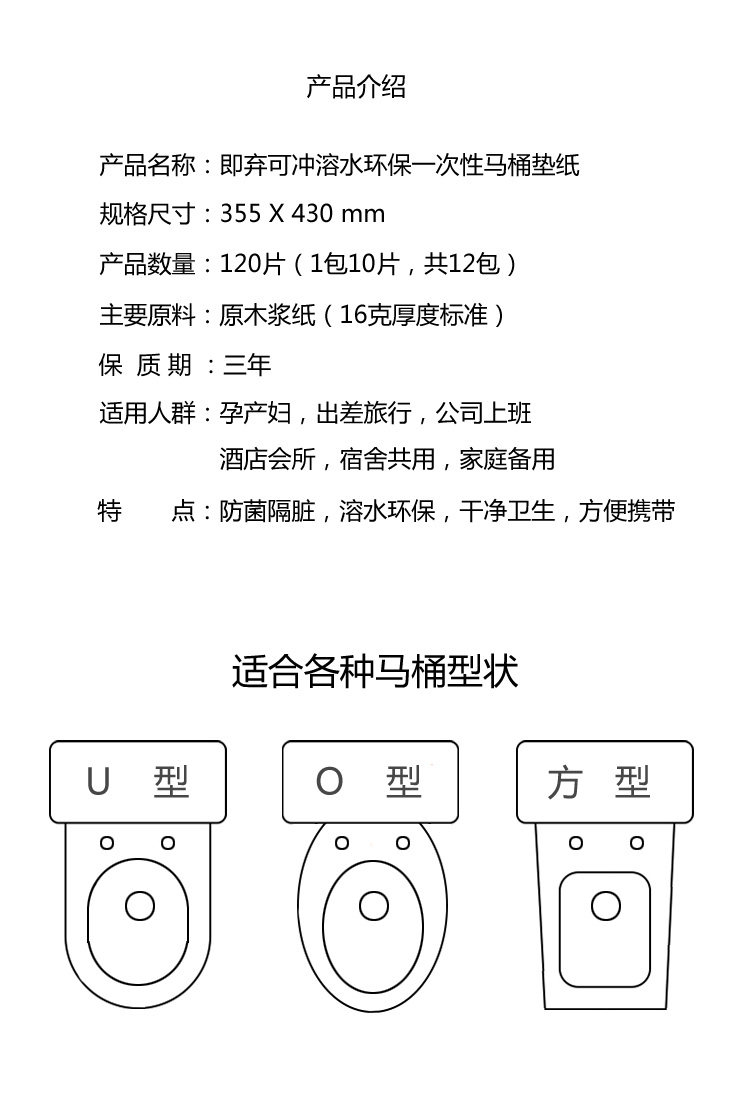 产品介绍

产品名称：即弃可冲溶水环保一次性马桶垫纸

规格尺寸：355 X 430 mm

产品数量：120片（1包10片，共12包）

主要原料：原木浆纸（16克厚度标准）

保 质 期：三年

适用人群：孕产妇，出差旅行，公司上班
酒店会所，宿舍共用，家庭备用

特 点：防菌隔脏，溶水环保，干净卫生，方便携带

适合各种马桶型状

U 型

O 型

方 型